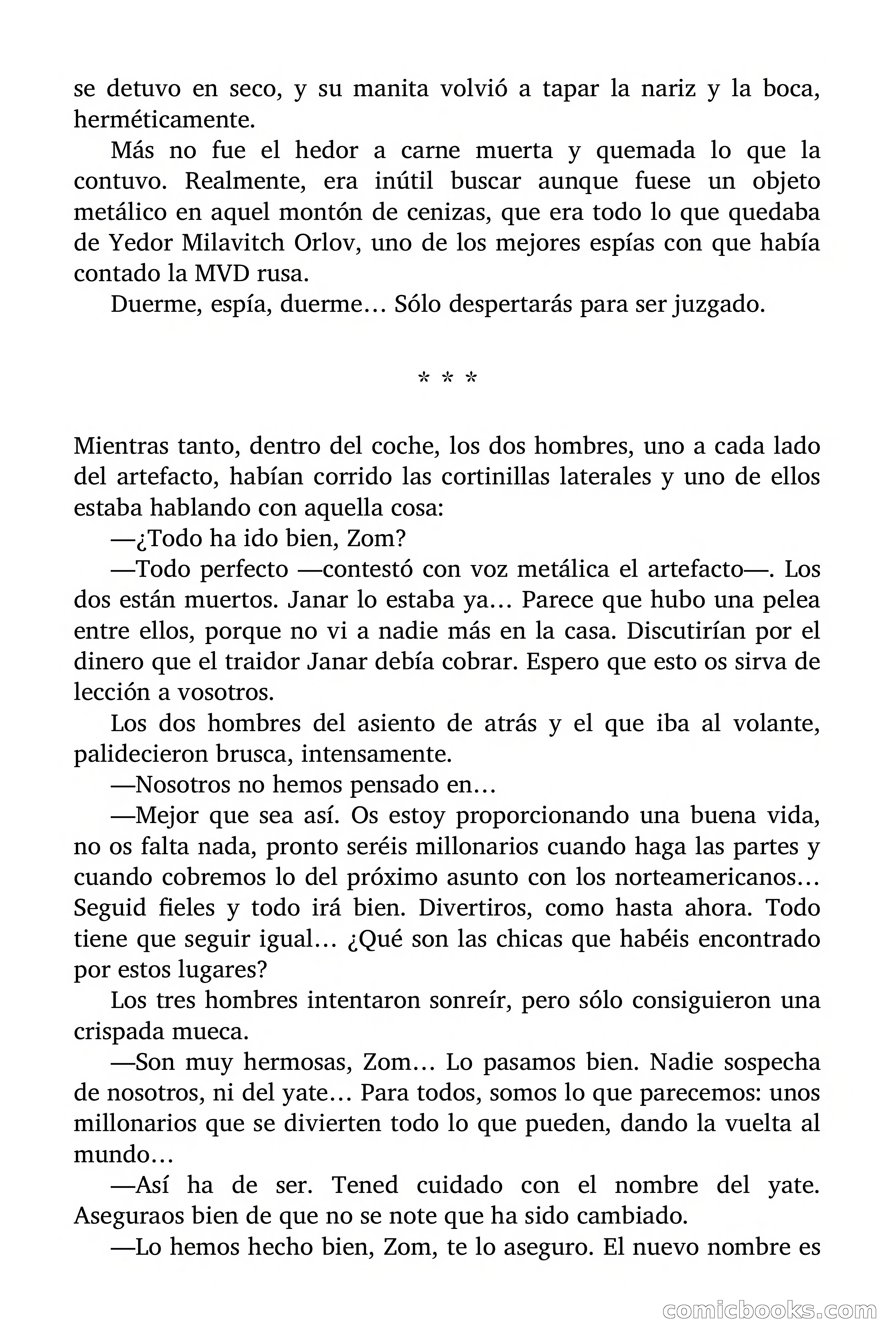 se detuvo en seco, y su manita volvió a tapar la nariz y la boca, herméticamente.

Más no fue el hedor a carne muerta y quemada lo que la contuvo. Realmente, era inútil buscar aunque fuese un objeto metálico en aquel montón de cenizas, que era todo lo que quedaba de Yedor Milavitch Orlov, uno de los mejores espías con que había contado la MVD rusa.

Duerme, espía, duerme… Sólo despertarás para ser juzgado.

* * *

Mientras tanto, dentro del coche, los dos hombres, uno a cada lado del artefacto, habían corrido las cortinillas laterales y uno de ellos estaba hablando con aquella cosa:

—¿Todo ha ido bien, Zom?

—Todo perfecto —contestó con voz metálica el artefacto—. Los dos están muertos. Janar lo estaba ya… Parece que hubo una pelea entre ellos, porque no vi a nadie más en la casa. Discutirían por el dinero que el traidor Janar debía cobrar. Espero que esto os sirva de lección a vosotros.

Los dos hombres del asiento de atrás y el que iba al volante, palidecieron brusca, intensamente.

—Nosotros no hemos pensado en…

—Mejor que sea así. Os estoy proporcionando una buena vida, no os falta nada, pronto seréis millonarios cuando haga las partes y cuando cobremos lo del próximo asunto con los norteamericanos… Seguid fieles y todo irá bien. Divertiros, como hasta ahora. Todo tiene que seguir igual… ¿Qué son las chicas que habéis encontrado por estos lugares?

Los tres hombres intentaron sonreír, pero sólo consiguieron una crispada mueca.

—Son muy hermosas, Zom… Lo pasamos bien. Nadie sospecha de nosotros, ni del yate… Para todos, somos lo que parecemos: unos millonarios que se divierten todo lo que pueden, dando la vuelta al mundo…

—Así ha de ser. Tened cuidado con el nombre del yate. Aseguraos bien de que no se note que ha sido cambiado.

—Lo hemos hecho bien, Zom, te lo aseguro. El nuevo nombre es

comicbooks.com